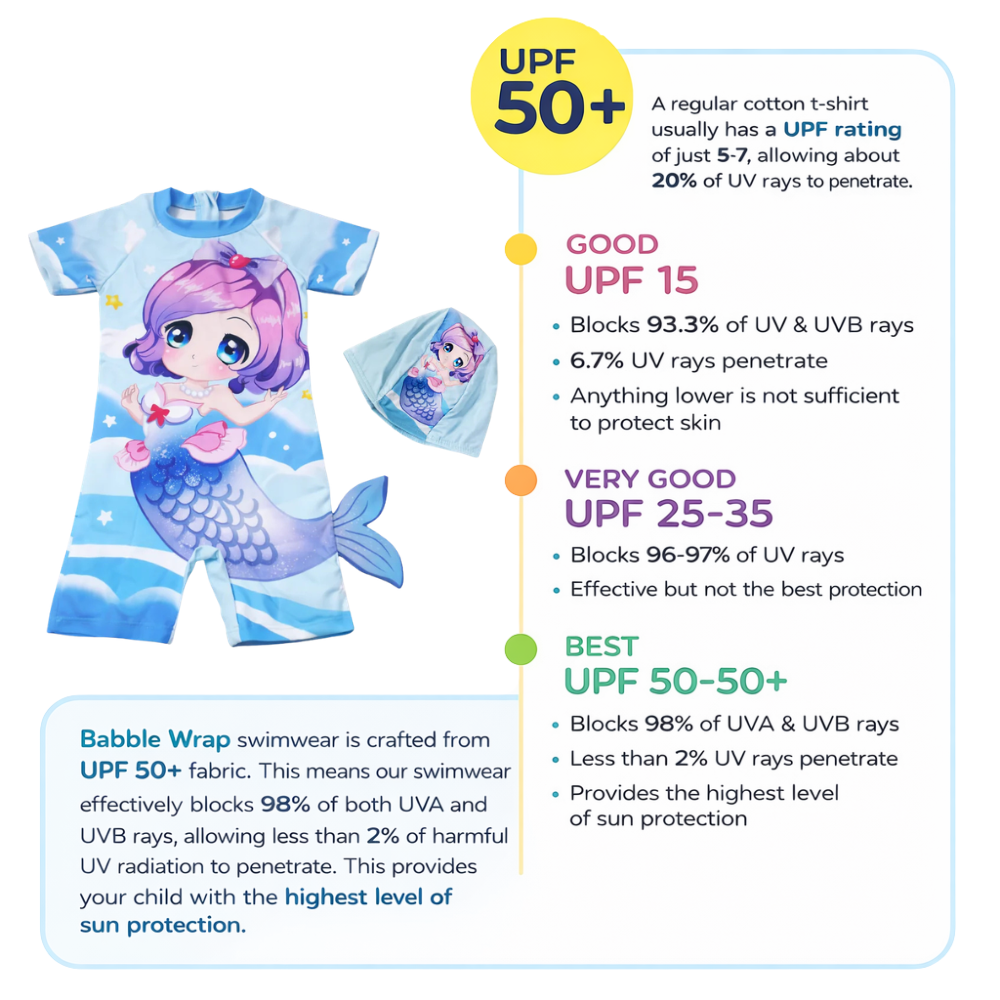 UPF 50+

A regular cotton t-shirt usually has a UPF rating of just 5-7, allowing about 20% of UV rays to penetrate.

GOOD
UPF 15
• Blocks 93.3% of UV & UVB rays
• 6.7% UV rays penetrate
• Anything lower is not sufficient to protect skin

VERY GOOD
UPF 25-35
• Blocks 96-97% of UV rays
• Effective but not the best protection

BEST
UPF 50-50+
• Blocks 98% of UVA & UVB rays
• Less than 2% UV rays penetrate
• Provides the highest level of sun protection

Babble Wrap swimwear is crafted from UPF 50+ fabric. This means our swimwear effectively blocks 98% of both UVA and UVB rays, allowing less than 2% of harmful UV radiation to penetrate. This provides your child with the highest level of sun protection.